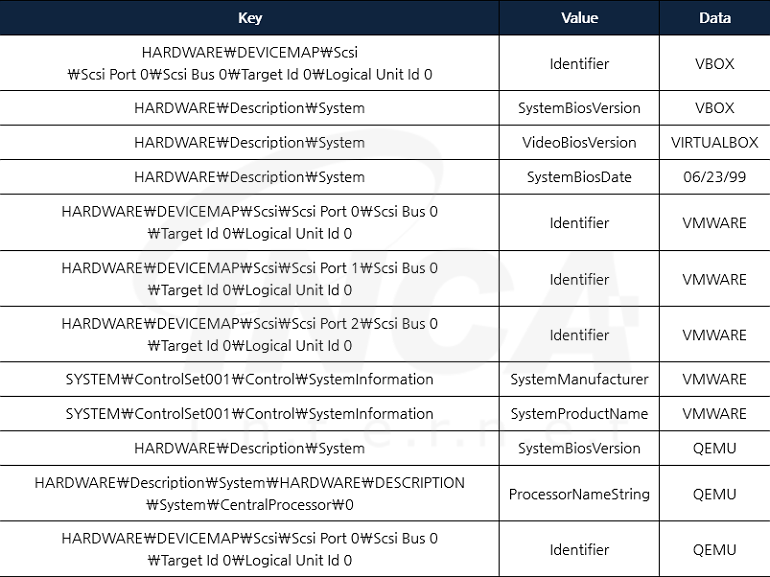 | Key | Value | Data |
|---|---|---|
| HARDWARE₩DEVICEMAP₩Scsi ₩Scsi Port 0₩Scsi Bus 0₩Target Id 0₩Logical Unit Id 0 | Identifier | VBOX |
| HARDWARE₩Description₩System | SystemBiosVersion | VBOX |
| HARDWARE₩Description₩System | VideoBiosVersion | VIRTUALBOX |
| HARDWARE₩Description₩System | SystemBiosDate | 06/23/99 |
| HARDWARE₩DEVICEMAP₩Scsi₩Scsi Port 0₩Scsi Bus 0 ₩Target Id 0₩Logical Unit Id 0 | Identifier | VMWARE |
| HARDWARE₩DEVICEMAP₩Scsi₩Scsi Port 1₩Scsi Bus 0 ₩Target Id 0₩Logical Unit Id 0 | Identifier | VMWARE |
| HARDWARE₩DEVICEMAP₩Scsi₩Scsi Port 2₩Scsi Bus 0 ₩Target Id 0₩Logical Unit Id 0 | Identifier | VMWARE |
| SYSTEM₩ControlSet001₩Control₩SystemInformation | SystemManufacturer | VMWARE |
| SYSTEM₩ControlSet001₩Control₩SystemInformation | SystemProductName | VMWARE |
| HARDWARE₩Description₩System | SystemBiosVersion | QEMU |
| HARDWARE₩Description₩System₩HARDWARE₩DESCRIPTION ₩System₩CentralProcessor₩0 | ProcessorNameString | QEMU |
| HARDWARE₩DEVICEMAP₩Scsi₩Scsi Port 0₩Scsi Bus 0 ₩Target Id 0₩Logical Unit Id 0 | Identifier | QEMU |